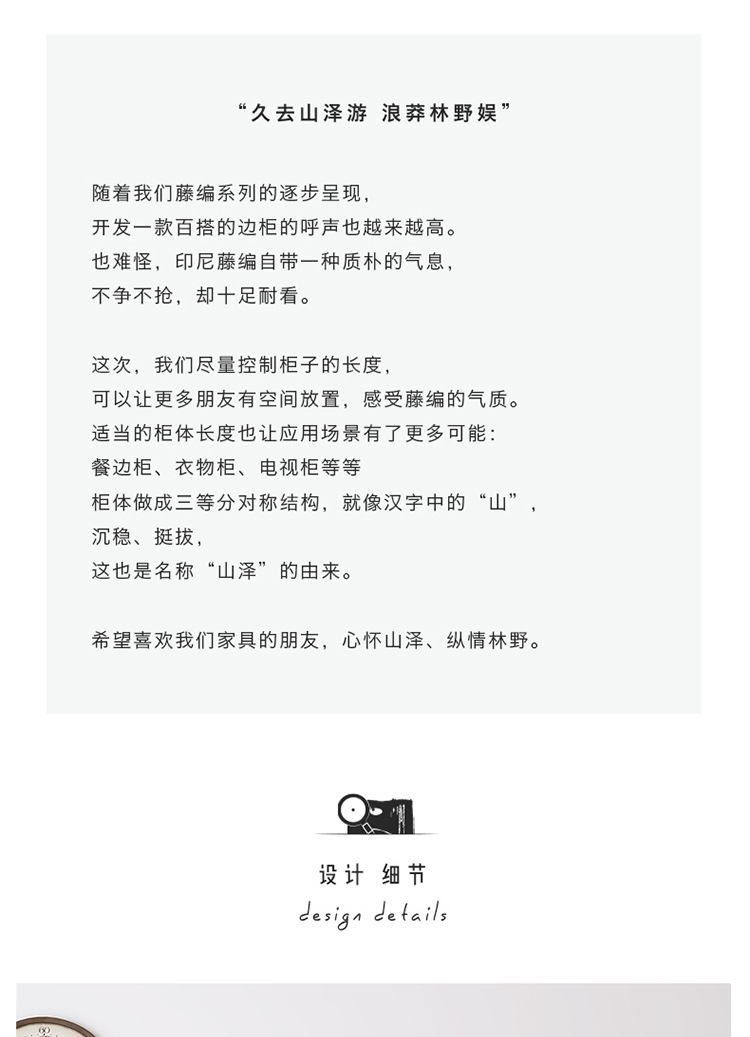 “久去山泽游 浪莽林野娱”

随着我们藤编系列的逐步呈现，
开发一款百搭的边柜的呼声也越来越高。
也难怪，印尼藤编自带一种质朴的气息，
不争不抢，却十足耐看。

这次，我们尽量控制柜子的长度，
可以让更多朋友有空间放置，感受藤编的气质。
适当的柜体长度也让应用场景有了更多可能：
餐边柜、衣物柜、电视柜等等
柜体做成三等分对称结构，就像汉字中的“山”，
沉稳、挺拔，
这也是名称“山泽”的由来。

希望喜欢我们家具的朋友，心怀山泽、纵情林野。

设计 细节
design details